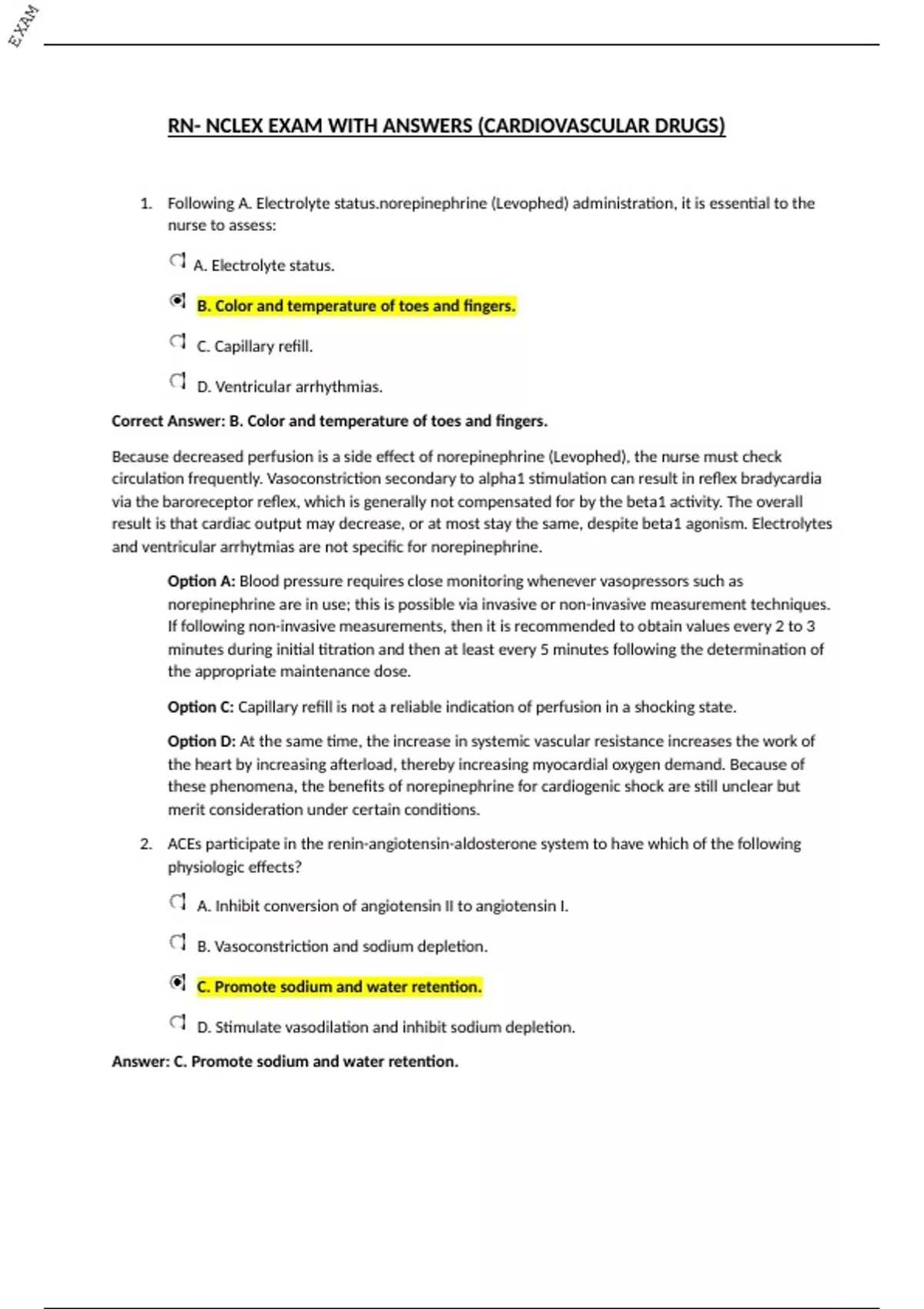 EXAM

RN- NCLEX EXAM WITH ANSWERS (CARDIOVASCULAR DRUGS)

1. Following A. Electrolyte status.norepinephrine (Levophed) administration, it is essential to the nurse to assess:

A. Electrolyte status.

B. Color and temperature of toes and fingers.

C. Capillary refill.

D. Ventricular arrhythmias.

Correct Answer: B. Color and temperature of toes and fingers.

Because decreased perfusion is a side effect of norepinephrine (Levophed), the nurse must check circulation frequently. Vasoconstriction secondary to alpha1 stimulation can result in reflex bradycardia via the baroreceptor reflex, which is generally not compensated for by the beta1 activity. The overall result is that cardiac output may decrease, or at most stay the same, despite beta1 agonism. Electrolytes and ventricular arrhytmias are not specific for norepinephrine.

Option A: Blood pressure requires close monitoring whenever vasopressors such as norepinephrine are in use; this is possible via invasive or non-invasive measurement techniques. If following non-invasive measurements, then it is recommended to obtain values every 2 to 3 minutes during initial titration and then at least every 5 minutes following the determination of the appropriate maintenance dose.

Option C: Capillary refill is not a reliable indication of perfusion in a shocking state.

Option D: At the same time, the increase in systemic vascular resistance increases the work of the heart by increasing afterload, thereby increasing myocardial oxygen demand. Because of these phenomena, the benefits of norepinephrine for cardiogenic shock are still unclear but merit consideration under certain conditions.

2. ACEs participate in the renin-angiotensin-aldosterone system to have which of the following physiologic effects?

A. Inhibit conversion of angiotensin II to angiotensin I.

B. Vasoconstriction and sodium depletion.

C. Promote sodium and water retention.

D. Stimulate vasodilation and inhibit sodium depletion.

Answer: C. Promote sodium and water retention.